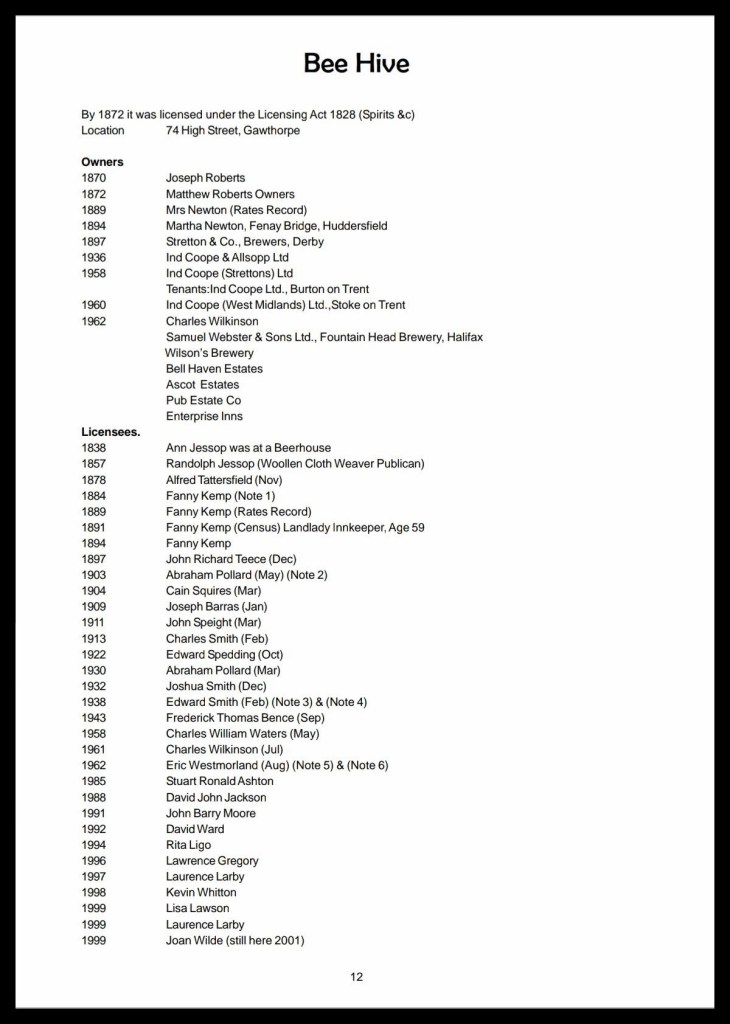 Bee Hive

By 1872 it was licensed under the Licensing Act 1828 (Spirits &c)
Location 74 High Street, Gawthorpe

Owners
1870 Joseph Roberts
1872 Matthew Roberts Owners
1889 Mrs Newton (Rates Record)
1894 Martha Newton, Fenay Bridge, Huddersfield
1897 Stretton & Co., Brewers, Derby
1936 Ind Coope & Allsopp Ltd
1958 Ind Coope (Strettons) Ltd
Tenants:Ind Coope Ltd., Burton on Trent
1960 Ind Coope (West Midlands) Ltd.,Stoke on Trent
1962 Charles Wilkinson
Samuel Webster & Sons Ltd., Fountain Head Brewery, Halifax
Wilson's Brewery
Bell Haven Estates
Ascot Estates
Pub Estate Co
Enterprise Inns

Licensees.
1838 Ann Jessop was at a Beerhouse
1857 Randolph Jessop (Woollen Cloth Weaver Publican)
1878 Alfred Tattersfield (Nov)
1884 Fanny Kemp (Note 1)
1889 Fanny Kemp (Rates Record)
1891 Fanny Kemp (Census) Landlady Innkeeper, Age 59
1894 Fanny Kemp
1897 John Richard Teece (Dec)
1903 Abraham Pollard (May) (Note 2)
1904 Cain Squires (Mar)
1909 Joseph Barras (Jan)
1911 John Speight (Mar)
1913 Charles Smith (Feb)
1922 Edward Spedding (Oct)
1930 Abraham Pollard (Mar)
1932 Joshua Smith (Dec)
1938 Edward Smith (Feb) (Note 3) & (Note 4)
1943 Frederick Thomas Bence (Sep)
1958 Charles William Waters (May)
1961 Charles Wilkinson (Jul)
1962 Eric Westmorland (Aug) (Note 5) & (Note 6)
1985 Stuart Ronald Ashton
1988 David John Jackson
1991 John Barry Moore
1992 David Ward
1994 Rita Ligo
1996 Lawrence Gregory
1997 Laurence Larby
1998 Kevin Whitton
1999 Lisa Lawson
1999 Laurence Larby
1999 Joan Wilde (still here 2001)

12